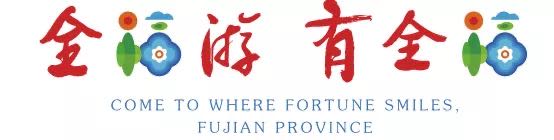 全福游 有全福

COME TO WHERE FORTUNE SMILES, FUJIAN PROVINCE